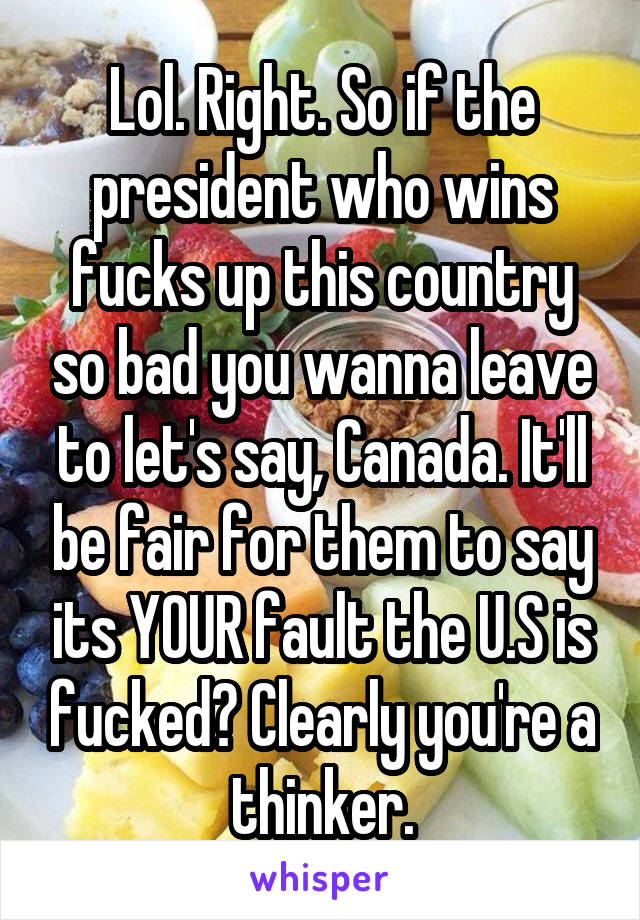 Lol. Right. So if the president who wins fucks up this country so bad you wanna leave to let's say, Canada. It'll be fair for them to say its YOUR fault the U.S is fucked? Clearly you're a thinker.

whisper